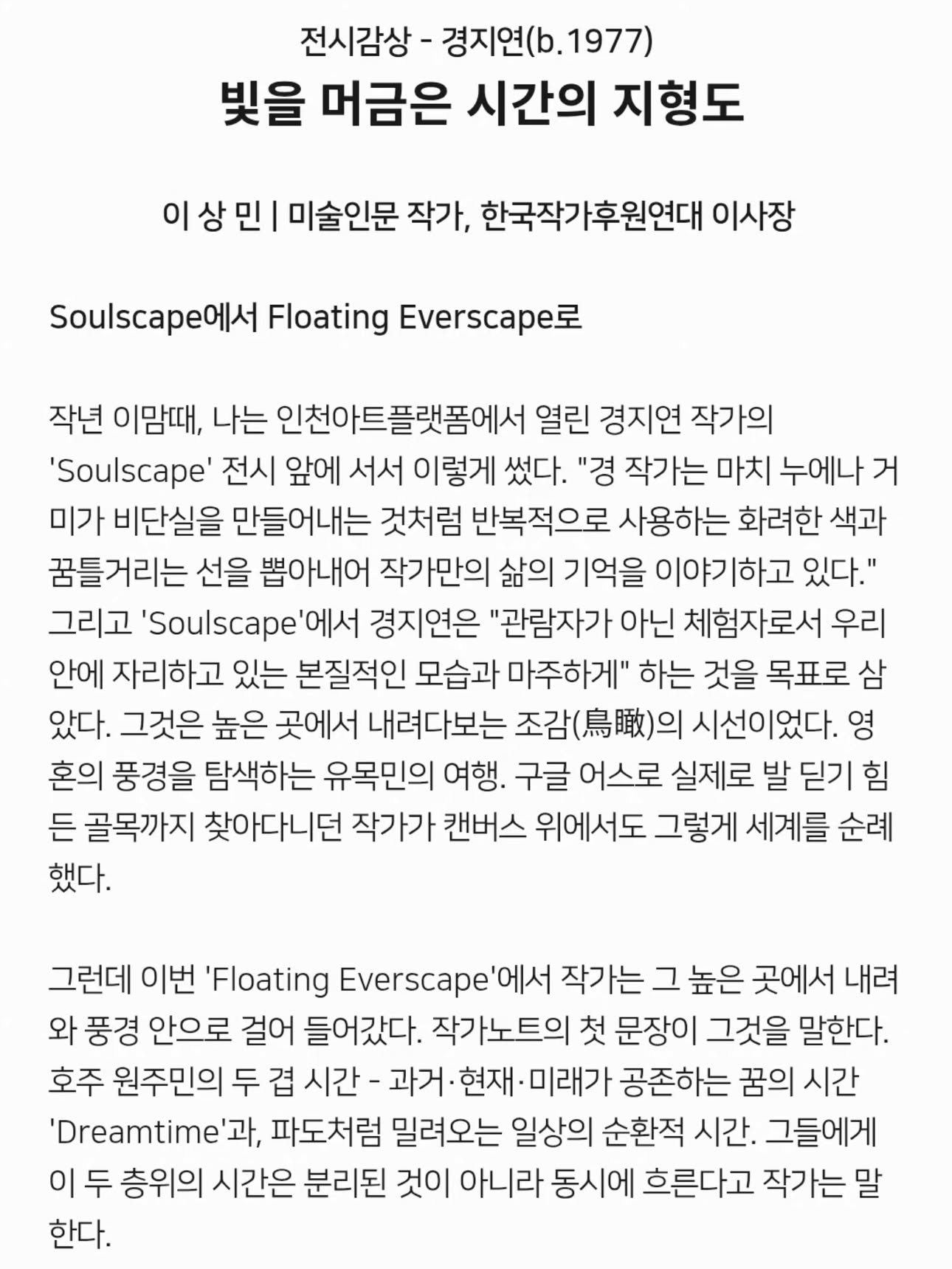 전시감상 - 경지연(b.1977)

빛을 머금은 시간의 지형도

이 상 민 | 미술인문 작가, 한국작가후원연대 이사장

Soulscape에서 Floating Everscape로

작년 이맘때, 나는 인천아트플랫폼에서 열린 경지연 작가의 'Soulscape' 전시 앞에 서서 이렇게 썼다. "경 작가는 마치 누에나 거미가 비단실을 만들어내는 것처럼 반복적으로 사용하는 화려한 색과 꿈틀거리는 선을 뽑아내어 작가만의 삶의 기억을 이야기하고 있다." 그리고 'Soulscape'에서 경지연은 "관람자가 아닌 체험자로서 우리 안에 자리하고 있는 본질적인 모습과 마주하게" 하는 것을 목표로 삼았다. 그것은 높은 곳에서 내려다보는 조감(鳥瞰)의 시선이었다. 영혼의 풍경을 탐색하는 유목민의 여행. 구글 어스로 실제로 발 딛기 힘든 골목까지 찾아다니던 작가가 캔버스 위에서도 그렇게 세계를 순례했다.

그런데 이번 'Floating Everscape'에서 작가는 그 높은 곳에서 내려와 풍경 안으로 걸어 들어갔다. 작가노트의 첫 문장이 그것을 말한다. 호주 원주민의 두 겹 시간 - 과거·현재·미래가 공존하는 꿈의 시간 'Dreamtime'과, 파도처럼 밀려오는 일상의 순환적 시간. 그들에게 이 두 층위의 시간은 분리된 것이 아니라 동시에 흐른다고 작가는 말한다.